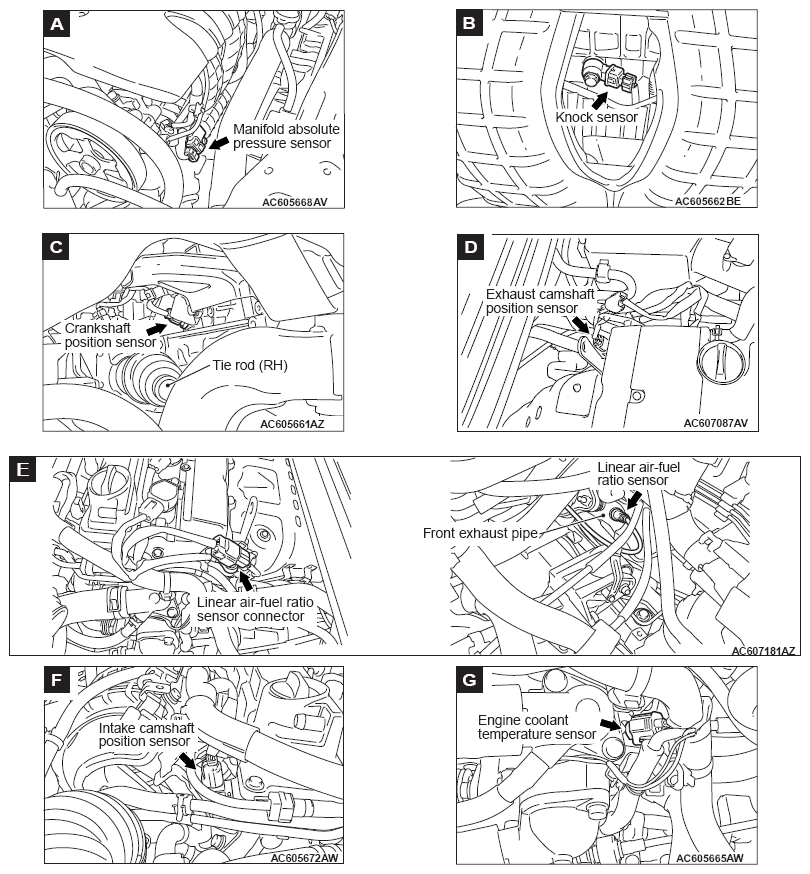 A

Manifold absolute pressure sensor

AC605668AV

B

Knock sensor

AC605662BE

C

Crankshaft position sensor

Tie rod (RH)

AC605661AZ

D

Exhaust camshaft position sensor

AC607087AV

E

Linear air-fuel ratio sensor connector

Linear air-fuel ratio sensor

Front exhaust pipe

AC607181AZ

F

Intake camshaft position sensor

AC605672AW

G

Engine coolant temperature sensor

AC605665AW